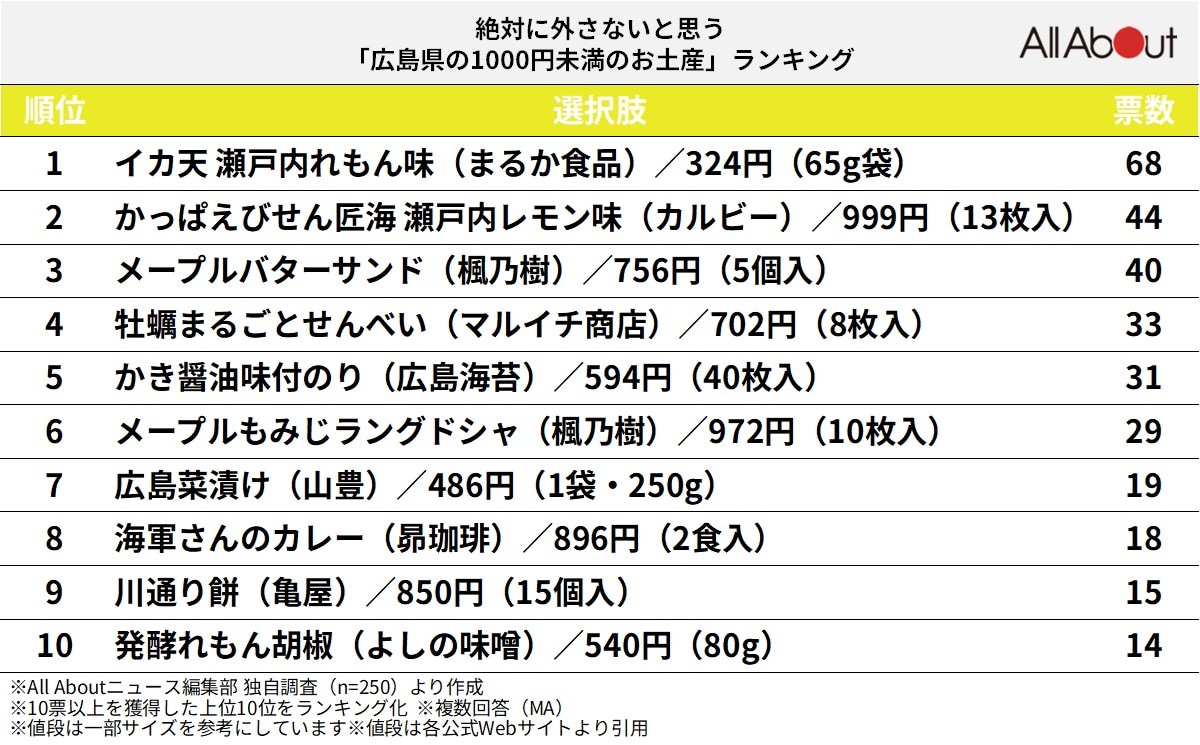 絶対に外さないと思う
「広島県の1000円未満のお土産」ランキング

All About

| 順位 | 選択肢 | 票数 |
|---|---|---|
| 1 | イカ天 瀬戸内れもん味（まるか食品）／324円（65g袋） | 68 |
| 2 | かっぱえびせん匠海 瀬戸内レモン味（カルビー）／999円（13枚入） | 44 |
| 3 | メープルバターサンド（楓乃樹）／756円（5個入） | 40 |
| 4 | 牡蠣まるごとせんべい（マルイチ商店）／702円（8枚入） | 33 |
| 5 | かき醤油味付のり（広島海苔）／594円（40枚入） | 31 |
| 6 | メープルもみじラングドシャ（楓乃樹）／972円（10枚入） | 29 |
| 7 | 広島菜漬け（山豊）／486円（1袋・250g） | 19 |
| 8 | 海軍さんのカレー（昴珈琲）／896円（2食入） | 18 |
| 9 | 川通り餅（亀屋）／850円（15個入） | 15 |
| 10 | 発酵れもん胡椒（よしの味噌）／540円（80g） | 14 |

※All Aboutニュース編集部 独自調査（n=250）より作成
※10票以上を獲得した上位10位をランキング化 ※複数回答（MA）
※値段は一部サイズを参考にしています※値段は各公式Webサイトより引用